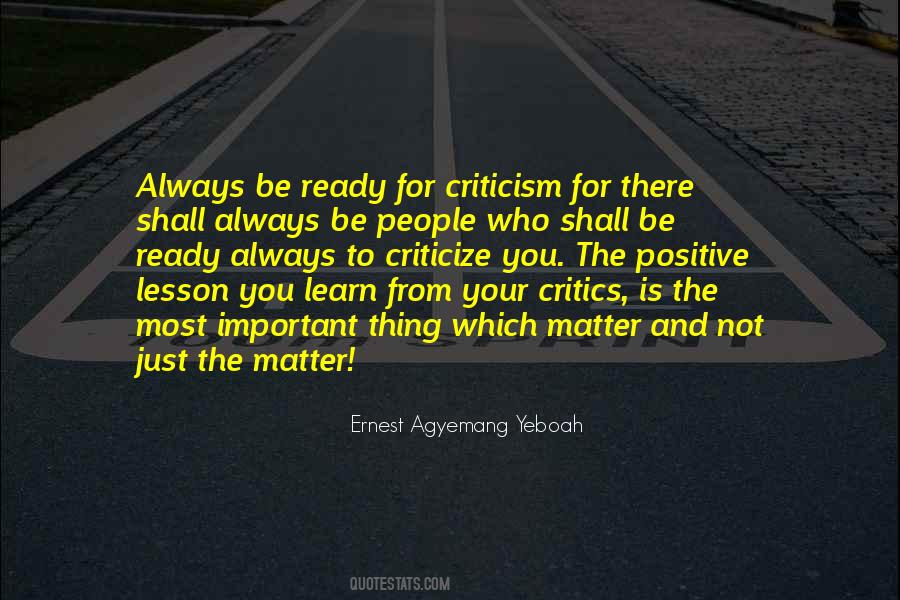 Always be ready for criticism for there shall always be people who shall be ready always to criticize you. The positive lesson you learn from your critics, is the most important thing which matter and not just the matter!

Ernest Agyemang Yeboah

QUOTESTATS.COM